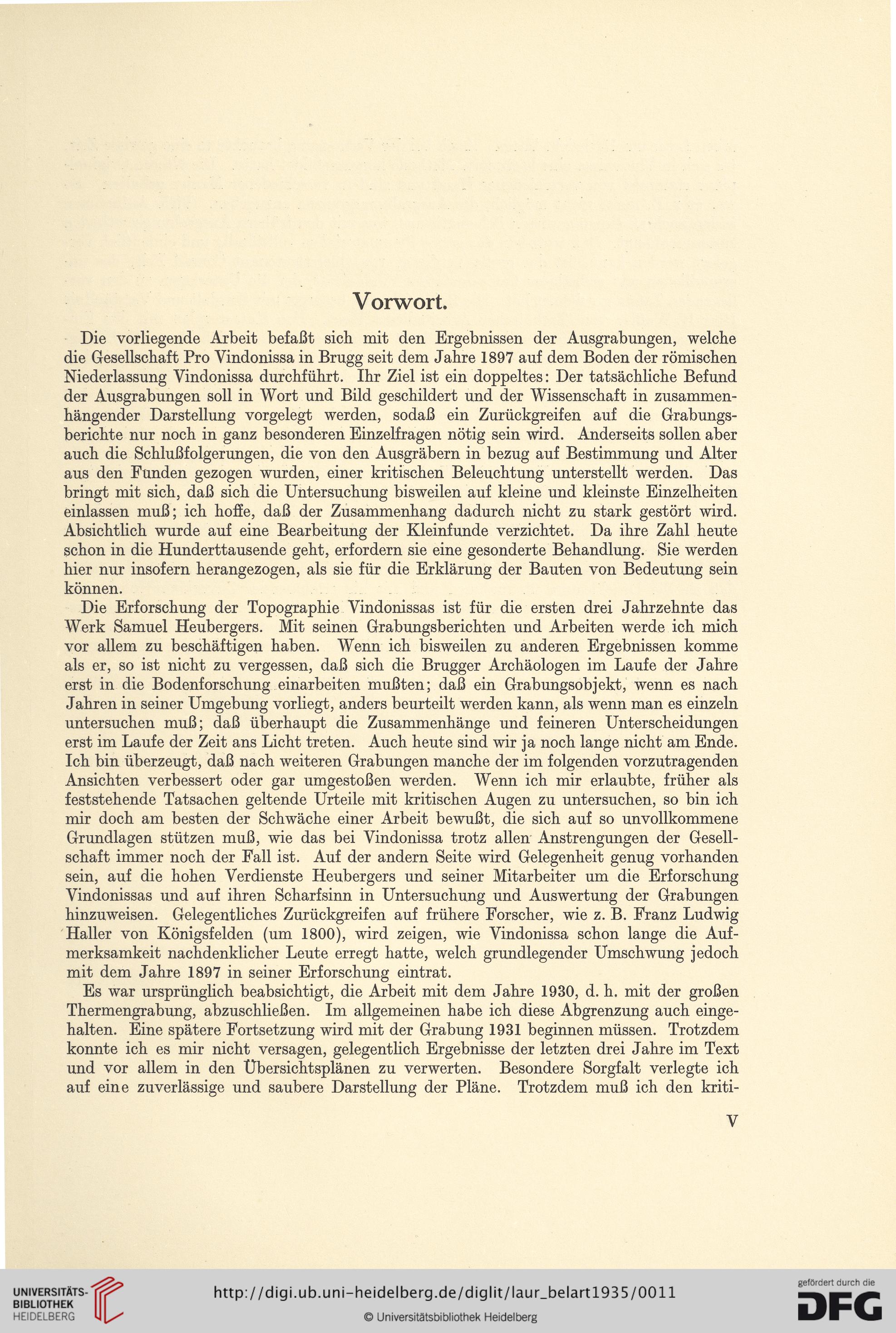 Vorwort.

Die vorliegende Arbeit befaßt sich mit den Ergebnissen der Ausgrabungen, welche die Gesellschaft Pro Vindonissa in Brugg seit dem Jahre 1897 auf dem Boden der römischen Niederlassung Vindonissa durchführt. Ihr Ziel ist ein doppeltes: Der tatsächliche Befund der Ausgrabungen soll in Wort und Bild geschildert und der Wissenschaft in zusammenhängender Darstellung vorgelegt werden, sodaß ein Zurückgreifen auf die Grabungsberichte nur noch in ganz besonderen Einzelfragen nötig sein wird. Anderseits sollen aber auch die Schlußfolgerungen, die von den Ausgräbern in bezug auf Bestimmung und Alter aus den Funden gezogen wurden, einer kritischen Beleuchtung unterstellt werden. Das bringt mit sich, daß sich die Untersuchung bisweilen auf kleine und kleinste Einzelheiten einlassen muß; ich hoffe, daß der Zusammenhang dadurch nicht zu stark gestört wird. Absichtlich wurde auf eine Bearbeitung der Kleinfunde verzichtet. Da ihre Zahl heute schon in die Hunderttausende geht, erfordern sie eine gesonderte Behandlung. Sie werden hier nur insofern herangezogen, als sie für die Erklärung der Bauten von Bedeutung sein können.

Die Erforschung der Topographie Vindonissas ist für die ersten drei Jahrzehnte das Werk Samuel Heubergers. Mit seinen Grabungsberichten und Arbeiten werde ich mich vor allem zu beschäftigen haben. Wenn ich bisweilen zu anderen Ergebnissen komme als er, so ist nicht zu vergessen, daß sich die Brugger Archäologen im Laufe der Jahre erst in die Bodenforschung einarbeiten mußten; daß ein Grabungsobjekt, wenn es nach Jahren in seiner Umgebung vorliegt, anders beurteilt werden kann, als wenn man es einzeln untersuchen muß; daß überhaupt die Zusammenhänge und feineren Unterscheidungen erst im Laufe der Zeit ans Licht treten. Auch heute sind wir ja noch lange nicht am Ende. Ich bin überzeugt, daß nach weiteren Grabungen manche der im folgenden vorzutragenden Ansichten verbessert oder gar umgestoßen werden. Wenn ich mir erlaubte, früher als feststehende Tatsachen geltende Urteile mit kritischen Augen zu untersuchen, so bin ich mir doch am besten der Schwäche einer Arbeit bewußt, die sich auf so unvollkommene Grundlagen stützen muß, wie das bei Vindonissa trotz allen Anstrengungen der Gesellschaft immer noch der Fall ist. Auf der andern Seite wird Gelegenheit genug vorhanden sein, auf die hohen Verdienste Heubergers und seiner Mitarbeiter um die Erforschung Vindonissas und auf ihren Scharfsinn in Untersuchung und Auswertung der Grabungen hinzuweisen. Gelegentliches Zurückgreifen auf frühere Forscher, wie z. B. Franz Ludwig Haller von Königsfelden (um 1800), wird zeigen, wie Vindonissa schon lange die Aufmerksamkeit nachdenklicher Leute erregt hatte, welch grundlegender Umschwung jedoch mit dem Jahre 1897 in seiner Erforschung eintrat.

Es war ursprünglich beabsichtigt, die Arbeit mit dem Jahre 1930, d. h. mit der großen Thermengrabung, abzuschließen. Im allgemeinen habe ich diese Abgrenzung auch eingehalten. Eine spätere Fortsetzung wird mit der Grabung 1931 beginnen müssen. Trotzdem konnte ich es mir nicht versagen, gelegentlich Ergebnisse der letzten drei Jahre im Text und vor allem in den Übersichtsplänen zu verwerten. Besondere Sorgfalt verlegte ich auf eine zuverlässige und saubere Darstellung der Pläne. Trotzdem muß ich den kriti-

V

UNIVERSITÄTS-BIBLIOTHEK HEIDELBERG

http://digi.ub.uni-heidelberg.de/diglit/laur_belart1935/0011

© Universitätsbibliothek Heidelberg

gefördert durch die DFG